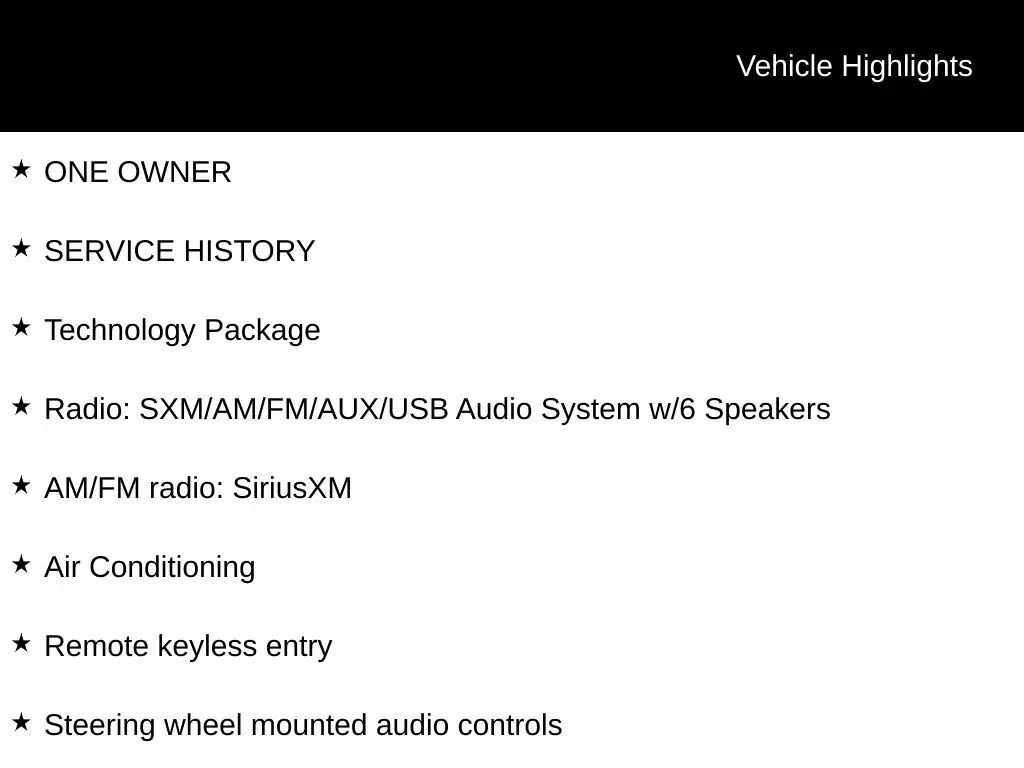 Vehicle Highlights

★ ONE OWNER

★ SERVICE HISTORY

★ Technology Package

★ Radio: SXM/AM/FM/AUX/USB Audio System w/6 Speakers

★ AM/FM radio: SiriusXM

★ Air Conditioning

★ Remote keyless entry

★ Steering wheel mounted audio controls